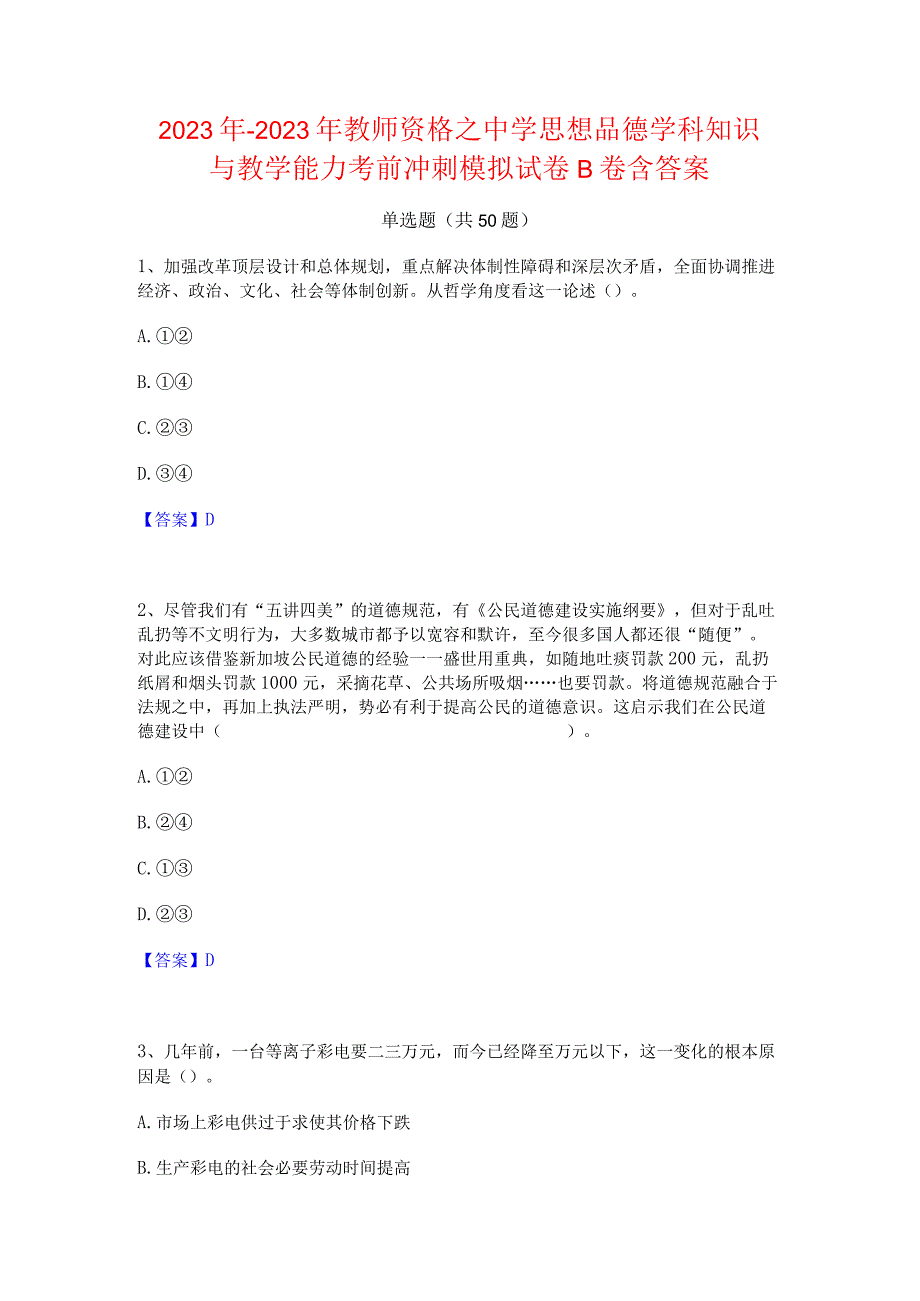 2023年-2023年教师资格之中学思想品德学科知识与教学能力考前冲刺模拟试卷B卷含答案

单选题（共50题）

1、加强改革顶层设计和总体规划，重点解决体制性障碍和深层次矛盾，全面协调推进经济、政治、文化、社会等体制创新。从哲学角度看这一论述（）。

A.①②

B.①④

C.②③

D.③④

【答案】D

2、尽管我们有“五讲四美”的道德规范，有《公民道德建设实施纲要》，但对于乱吐乱扔等不文明行为，大多数城市都予以宽容和默许，至今很多国人都还很“随便”。对此应该借鉴新加坡公民道德的经验一一盛世用重典，如随地吐痰罚款200元，乱扔纸屑和烟头罚款1000元，采摘花草、公共场所吸烟……也要罚款。将道德规范融合于法规之中，再加上执法严明，势必有利于提高公民的道德意识。这启示我们在公民道德建设中（ ）。

A.①②

B.②④

C.①③

D.②③

【答案】D

3、几年前，一台等离子彩电要二三万元，而今已经降至万元以下，这一变化的根本原因是（）。

A.市场上彩电供过于求使其价格下跌

B.生产彩电的社会必要劳动时间提高